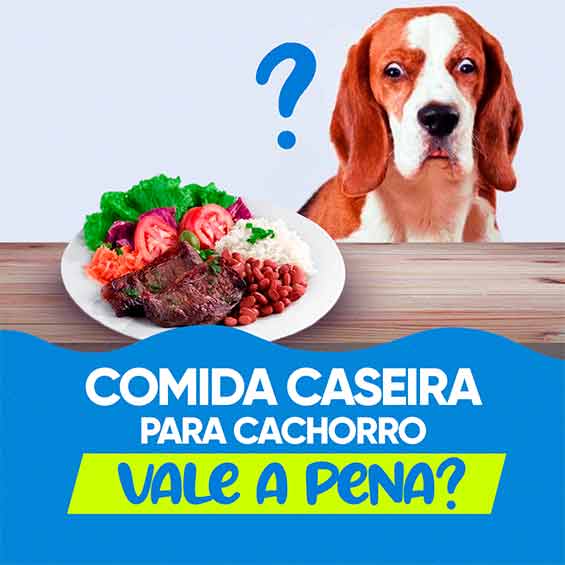 ?

COMIDA CASEIRA PARA CACHORRO

VALE A PENA?